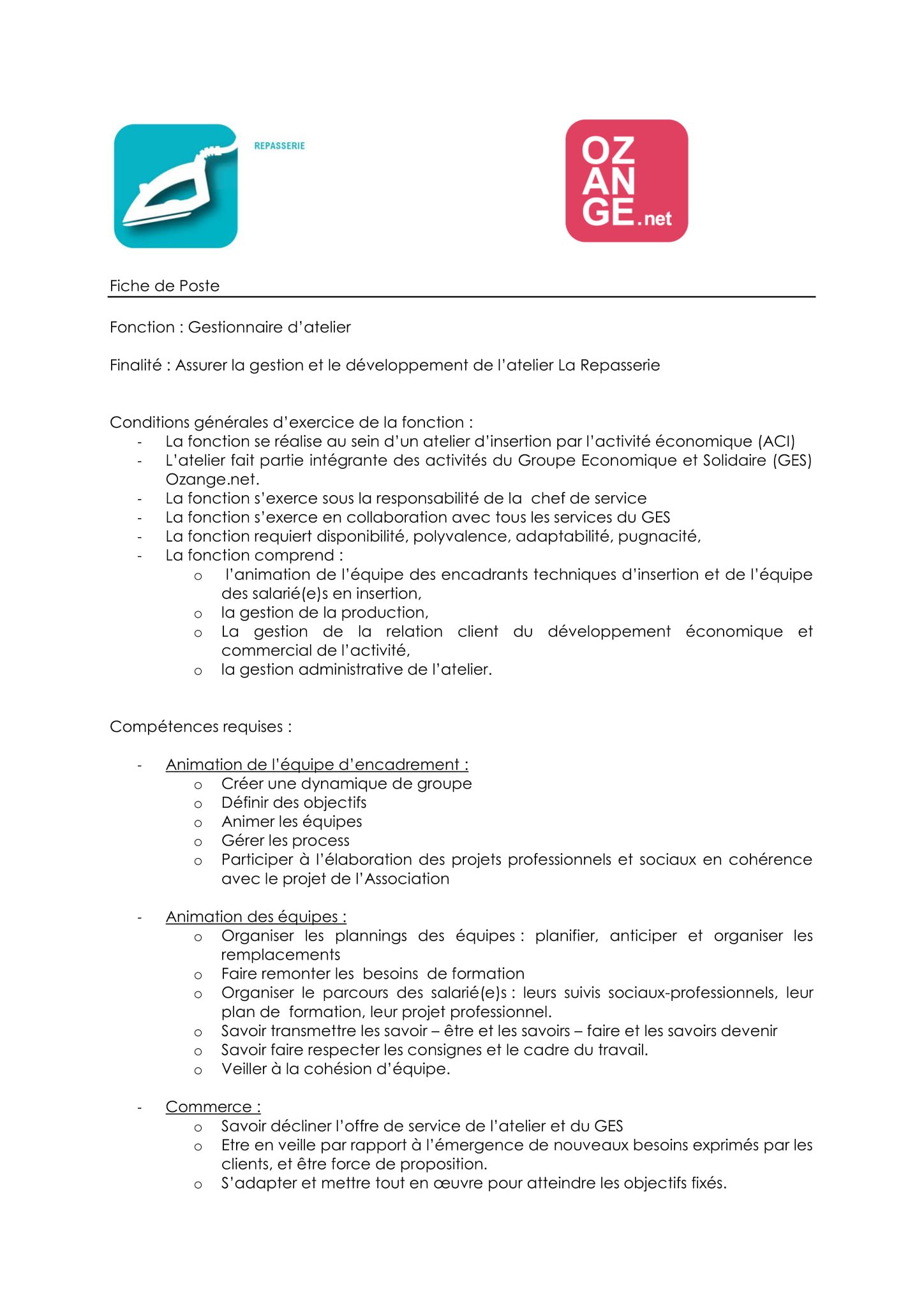 REPASSERIE

OZ
AN
GE.net

Fiche de Poste

Fonction : Gestionnaire d'atelier

Finalité : Assurer la gestion et le développement de l'atelier La Repasserie

Conditions générales d'exercice de la fonction :
- La fonction se réalise au sein d'un atelier d'insertion par l'activité économique (ACI)
- L'atelier fait partie intégrante des activités du Groupe Economique et Solidaire (GES) Ozange.net.
- La fonction s'exerce sous la responsabilité de la chef de service
- La fonction s'exerce en collaboration avec tous les services du GES
- La fonction requiert disponibilité, polyvalence, adaptabilité, pugnacité,
- La fonction comprend :
 o l'animation de l'équipe des encadrants techniques d'insertion et de l'équipe des salarié(e)s en insertion,
 o la gestion de la production,
 o La gestion de la relation client du développement économique et commercial de l'activité,
 o la gestion administrative de l'atelier.

Compétences requises :

- Animation de l'équipe d'encadrement :
 o Créer une dynamique de groupe
 o Définir des objectifs
 o Animer les équipes
 o Gérer les process
 o Participer à l'élaboration des projets professionnels et sociaux en cohérence avec le projet de l'Association

- Animation des équipes :
 o Organiser les plannings des équipes : planifier, anticiper et organiser les remplacements
 o Faire remonter les besoins de formation
 o Organiser le parcours des salarié(e)s : leurs suivis sociaux-professionnels, leur plan de formation, leur projet professionnel.
 o Savoir transmettre les savoir – être et les savoirs – faire et les savoirs devenir
 o Savoir faire respecter les consignes et le cadre du travail.
 o Veiller à la cohésion d'équipe.

- Commerce :
 o Savoir décliner l'offre de service de l'atelier et du GES
 o Etre en veille par rapport à l'émergence de nouveaux besoins exprimés par les clients, et être force de proposition.
 o S'adapter et mettre tout en œuvre pour atteindre les objectifs fixés.